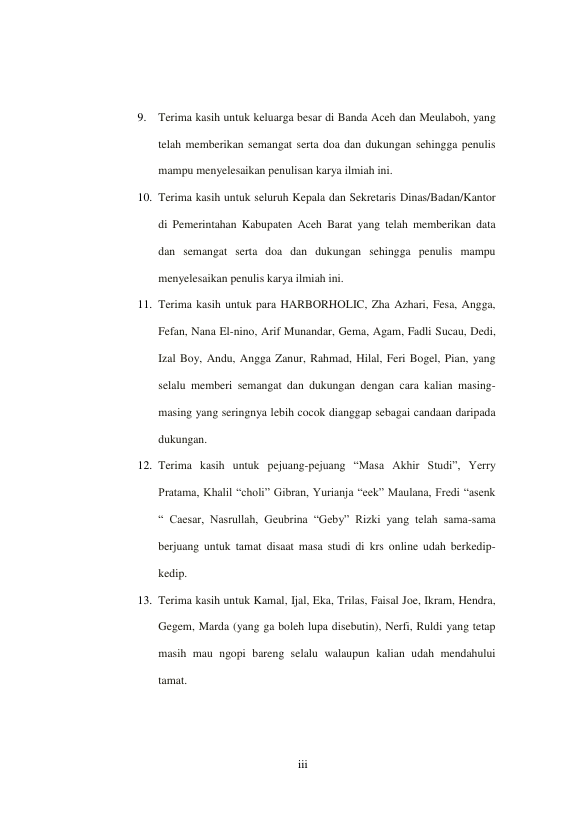 9. Terima kasih untuk keluarga besar di Banda Aceh dan Meulaboh, yang telah memberikan semangat serta doa dan dukungan sehingga penulis mampu menyelesaikan penulisan karya ilmiah ini.

10. Terima kasih untuk seluruh Kepala dan Sekretaris Dinas/Badan/Kantor di Pemerintahan Kabupaten Aceh Barat yang telah memberikan data dan semangat serta doa dan dukungan sehingga penulis mampu menyelesaikan penulis karya ilmiah ini.

11. Terima kasih untuk para HARBORHOLIC, Zha Azhari, Fesa, Angga, Fefan, Nana El-nino, Arif Munandar, Gema, Agam, Fadli Sucau, Dedi, Izal Boy, Andu, Angga Zanur, Rahmad, Hilal, Feri Bogel, Pian, yang selalu memberi semangat dan dukungan dengan cara kalian masing-masing yang seringnya lebih cocok dianggap sebagai candaan daripada dukungan.

12. Terima kasih untuk pejuang-pejuang “Masa Akhir Studi”, Yerry Pratama, Khalil “choli” Gibran, Yurianja “eek” Maulana, Fredi “asenk “ Caesar, Nasrullah, Geubrina “Geby” Rizki yang telah sama-sama berjuang untuk tamat disaat masa studi di krs online udah berkedip-kedip.

13. Terima kasih untuk Kamal, Ijal, Eka, Trilas, Faisal Joe, Ikram, Hendra, Gegem, Marda (yang ga boleh lupa disebutin), Nerfi, Ruldi yang tetap masih mau ngopi bareng selalu walaupun kalian udah mendahului tamat.

iii